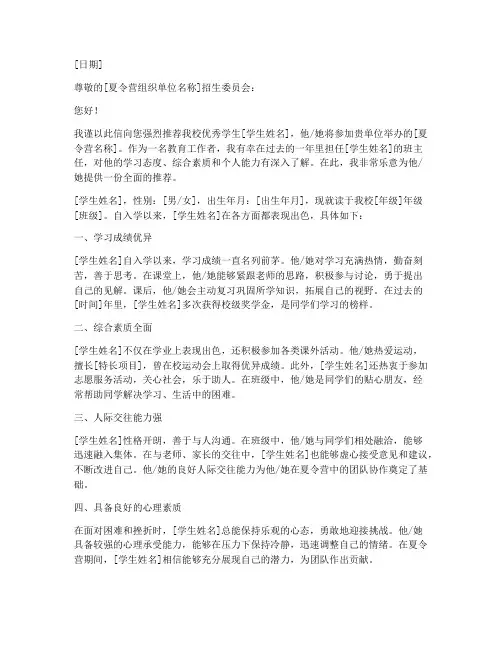 [日期]

尊敬的[夏令营组织单位名称]招生委员会：

您好！

我谨以此信向您强烈推荐我校优秀学生[学生姓名]，他/她将参加贵单位举办的[夏令营名称]。作为一名教育工作者，我有幸在过去的一年里担任[学生姓名]的班主任，对他的学习态度、综合素质和个人能力有深入了解。在此，我非常乐意为他/她提供一份全面的推荐。

[学生姓名]，性别：[男/女]，出生年月：[出生年月]，现就读于我校[年级]年级[班级]。自入学以来，[学生姓名]在各方面都表现出色，具体如下：

一、学习成绩优异

[学生姓名]自入学以来，学习成绩一直名列前茅。他/她对学习充满热情，勤奋刻苦，善于思考。在课堂上，他/她能够紧跟老师的思路，积极参与讨论，勇于提出自己的见解。课后，他/她会主动复习巩固所学知识，拓展自己的视野。在过去的[时间]年里，[学生姓名]多次获得校级奖学金，是同学们学习的榜样。

二、综合素质全面

[学生姓名]不仅在学业上表现出色，还积极参加各类课外活动。他/她热爱运动，擅长[特长项目]，曾在校运动会上取得优异成绩。此外，[学生姓名]还热衷于参加志愿服务活动，关心社会，乐于助人。在班级中，他/她是同学们的贴心朋友，经常帮助同学解决学习、生活中的困难。

三、人际交往能力强

[学生姓名]性格开朗，善于与人沟通。在班级中，他/她与同学们相处融洽，能够迅速融入集体。在与老师、家长的交往中，[学生姓名]也能够虚心接受意见和建议，不断改进自己。他/她的良好人际交往能力为他/她在夏令营中的团队协作奠定了基础。

四、具备良好的心理素质

在面对困难和挫折时，[学生姓名]总能保持乐观的心态，勇敢地迎接挑战。他/她具备较强的心理承受能力，能够在压力下保持冷静，迅速调整自己的情绪。在夏令营期间，[学生姓名]相信能够充分展现自己的潜力，为团队作出贡献。